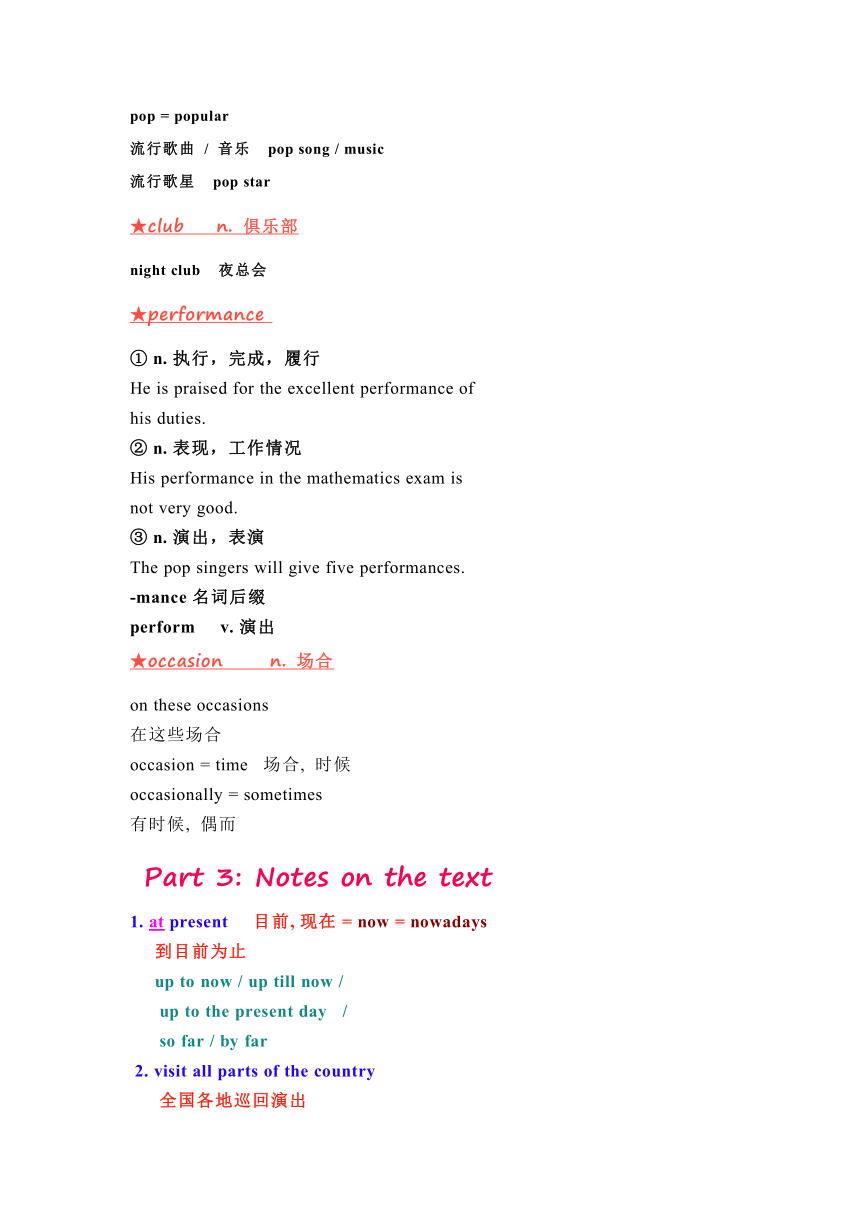 pop = popular

流行歌曲 / 音乐 pop song / music

流行歌星 pop star

★club n. 俱乐部

night club 夜总会

★performance

① n. 执行，完成，履行
He is praised for the excellent performance of his duties.
② n. 表现，工作情况
His performance in the mathematics exam is not very good.
③ n. 演出，表演
The pop singers will give five performances.
-mance 名词后缀
perform v. 演出

★occasion n. 场合

on these occasions
在这些场合
occasion = time 场合, 时候
occasionally = sometimes
有时候, 偶而

Part 3: Notes on the text

1. at present 目前, 现在 = now = nowadays
到目前为止
up to now / up till now /
up to the present day /
so far / by far

2. visit all parts of the country
全国各地巡回演出